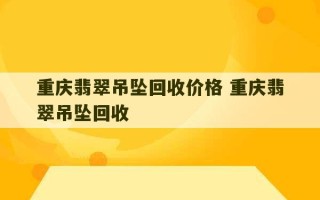 重庆翡翠吊坠回收价格 重庆翡翠吊坠回收